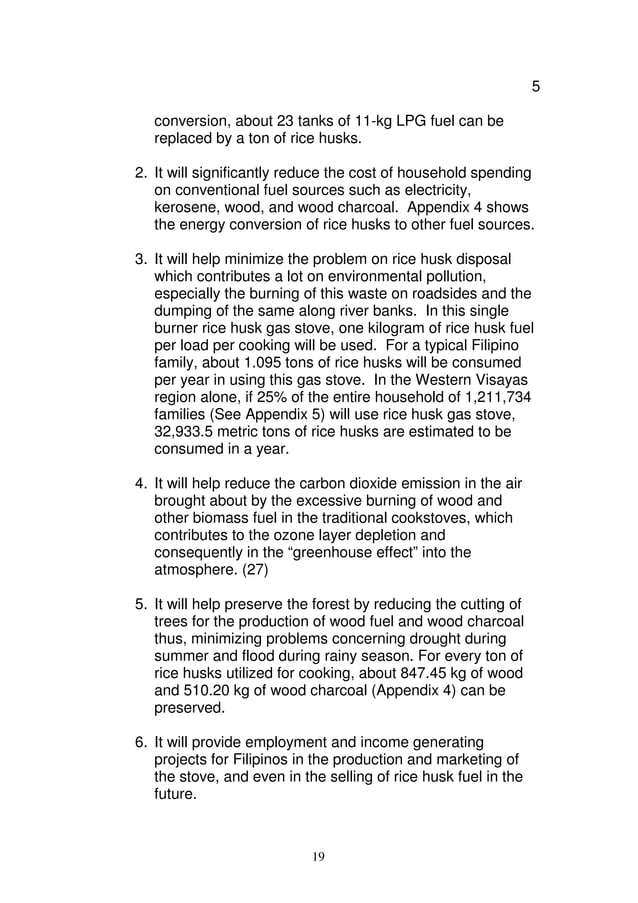 5

conversion, about 23 tanks of 11-kg LPG fuel can be replaced by a ton of rice husks.

2. It will significantly reduce the cost of household spending on conventional fuel sources such as electricity, kerosene, wood, and wood charcoal. Appendix 4 shows the energy conversion of rice husks to other fuel sources.

3. It will help minimize the problem on rice husk disposal which contributes a lot on environmental pollution, especially the burning of this waste on roadsides and the dumping of the same along river banks. In this single burner rice husk gas stove, one kilogram of rice husk fuel per load per cooking will be used. For a typical Filipino family, about 1.095 tons of rice husks will be consumed per year in using this gas stove. In the Western Visayas region alone, if 25% of the entire household of 1,211,734 families (See Appendix 5) will use rice husk gas stove, 32,933.5 metric tons of rice husks are estimated to be consumed in a year.

4. It will help reduce the carbon dioxide emission in the air brought about by the excessive burning of wood and other biomass fuel in the traditional cookstoves, which contributes to the ozone layer depletion and consequently in the “greenhouse effect” into the atmosphere. (27)

5. It will help preserve the forest by reducing the cutting of trees for the production of wood fuel and wood charcoal thus, minimizing problems concerning drought during summer and flood during rainy season. For every ton of rice husks utilized for cooking, about 847.45 kg of wood and 510.20 kg of wood charcoal (Appendix 4) can be preserved.

6. It will provide employment and income generating projects for Filipinos in the production and marketing of the stove, and even in the selling of rice husk fuel in the future.

19